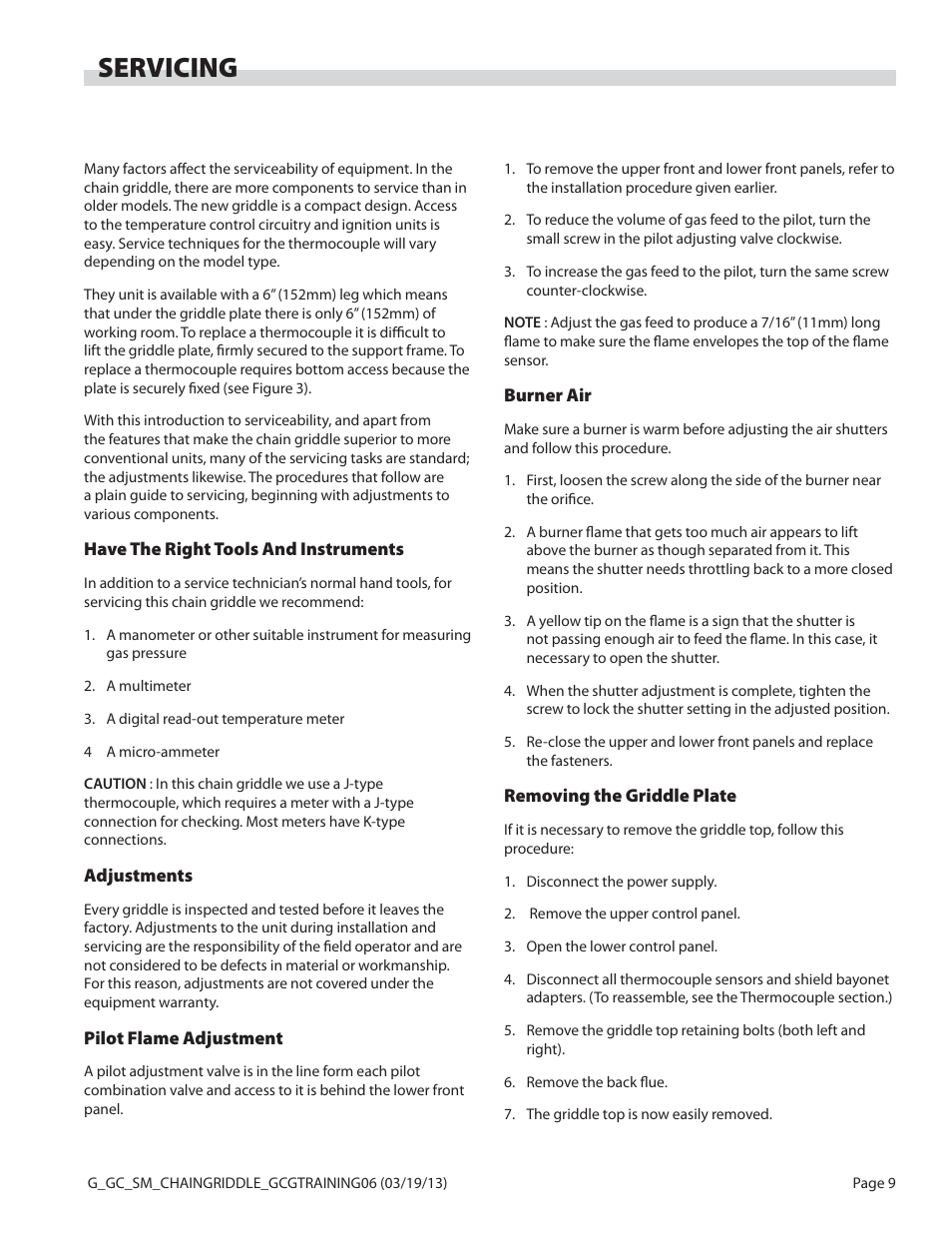 SERVICING

Many factors affect the serviceability of equipment. In the chain griddle, there are more components to service than in older models. The new griddle is a compact design. Access to the temperature control circuitry and ignition units is easy. Service techniques for the thermocouple will vary depending on the model type.

They unit is available with a 6" (152mm) leg which means that under the griddle plate there is only 6" (152mm) of working room. To replace a thermocouple it is difficult to lift the griddle plate, firmly secured to the support frame. To replace a thermocouple requires bottom access because the plate is securely fixed (see Figure 3).

With this introduction to serviceability, and apart from the features that make the chain griddle superior to more conventional units, many of the servicing tasks are standard; the adjustments likewise. The procedures that follow are a plain guide to servicing, beginning with adjustments to various components.

Have The Right Tools And Instruments

In addition to a service technician's normal hand tools, for servicing this chain griddle we recommend:

1. A manometer or other suitable instrument for measuring gas pressure

2. A multimeter

3. A digital read-out temperature meter

4 A micro-ammeter

CAUTION : In this chain griddle we use a J-type thermocouple, which requires a meter with a J-type connection for checking. Most meters have K-type connections.

Adjustments

Every griddle is inspected and tested before it leaves the factory. Adjustments to the unit during installation and servicing are the responsibility of the field operator and are not considered to be defects in material or workmanship. For this reason, adjustments are not covered under the equipment warranty.

Pilot Flame Adjustment

A pilot adjustment valve is in the line form each pilot combination valve and access to it is behind the lower front panel.

1. To remove the upper front and lower front panels, refer to the installation procedure given earlier.

2. To reduce the volume of gas feed to the pilot, turn the small screw in the pilot adjusting valve clockwise.

3. To increase the gas feed to the pilot, turn the same screw counter-clockwise.

NOTE : Adjust the gas feed to produce a 7/16" (11mm) long flame to make sure the flame envelopes the top of the flame sensor.

Burner Air

Make sure a burner is warm before adjusting the air shutters and follow this procedure.

1. First, loosen the screw along the side of the burner near the orifice.

2. A burner flame that gets too much air appears to lift above the burner as though separated from it. This means the shutter needs throttling back to a more closed position.

3. A yellow tip on the flame is a sign that the shutter is not passing enough air to feed the flame. In this case, it necessary to open the shutter.

4. When the shutter adjustment is complete, tighten the screw to lock the shutter setting in the adjusted position.

5. Re-close the upper and lower front panels and replace the fasteners.

Removing the Griddle Plate

If it is necessary to remove the griddle top, follow this procedure:

1. Disconnect the power supply.

2. Remove the upper control panel.

3. Open the lower control panel.

4. Disconnect all thermocouple sensors and shield bayonet adapters. (To reassemble, see the Thermocouple section.)

5. Remove the griddle top retaining bolts (both left and right).

6. Remove the back flue.

7. The griddle top is now easily removed.

G_GC_SM_CHAINGRIDDLE_GCGTRAINING06 (03/19/13)

Page 9